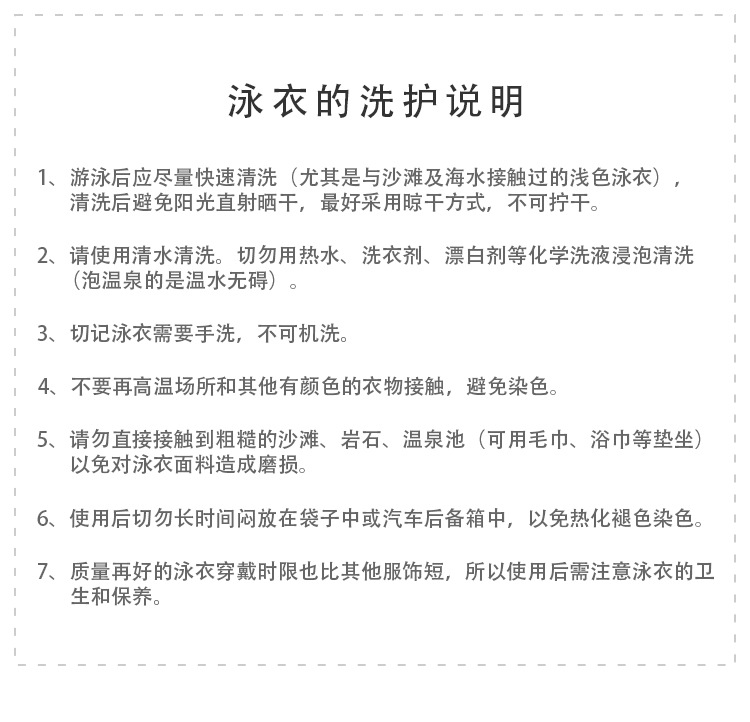 泳衣的洗护说明

1、游泳后应尽量快速清洗（尤其是与沙滩及海水接触过的浅色泳衣），清洗后避免阳光直射晒干，最好采用晾干方式，不可拧干。

2、请使用清水清洗。切勿用热水、洗衣剂、漂白剂等化学洗液浸泡清洗（泡温泉的是温水无碍）。

3、切记泳衣需要手洗，不可机洗。

4、不要再高温场所和其他有颜色的衣物接触，避免染色。

5、请勿直接接触到粗糙的沙滩、岩石、温泉池（可用毛巾、浴巾等垫坐）以免对泳衣面料造成磨损。

6、使用后切勿长时间闷放在袋子中或汽车后备箱中，以免热化褪色染色。

7、质量再好的泳衣穿戴时限也比其他服饰短，所以使用后需注意泳衣的卫生和保养。